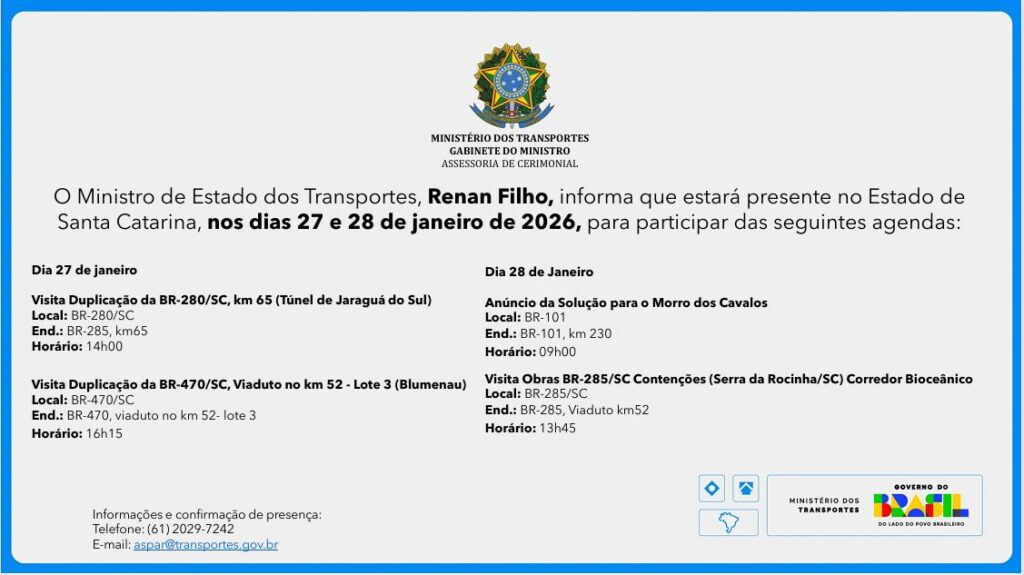 MINISTÉRIO DOS TRANSPORTES
GABINETE DO MINISTRO
ASSESSORIA DE CERIMONIAL

O Ministro de Estado dos Transportes, Renan Filho, informa que estará presente no Estado de Santa Catarina, nos dias 27 e 28 de janeiro de 2026, para participar das seguintes agendas:

Dia 27 de janeiro

Visita Duplicação da BR-280/SC, km 65 (Túnel de Jaraguá do Sul)
Local: BR-280/SC
End.: BR-285, km65
Horário: 14h00

Visita Duplicação da BR-470/SC, Viaduto no km 52 - Lote 3 (Blumenau)
Local: BR-470/SC
End.: BR-470, viaduto no km 52- lote 3
Horário: 16h15

Dia 28 de Janeiro

Anúncio da Solução para o Morro dos Cavalos
Local: BR-101
End.: BR-101, km 230
Horário: 09h00

Visita Obras BR-285/SC Contenções (Serra da Rocinha/SC) Corredor Bioceânico
Local: BR-285/SC
End.: BR-285, Viaduto km52
Horário: 13h45

Informações e confirmação de presença:
Telefone: (61) 2029-7242
E-mail: aspar@transportes.gov.br

MINISTÉRIO DOS TRANSPORTES
GOVERNO DO
BRASIL
DO LADO DO POVO BRASILEIRO